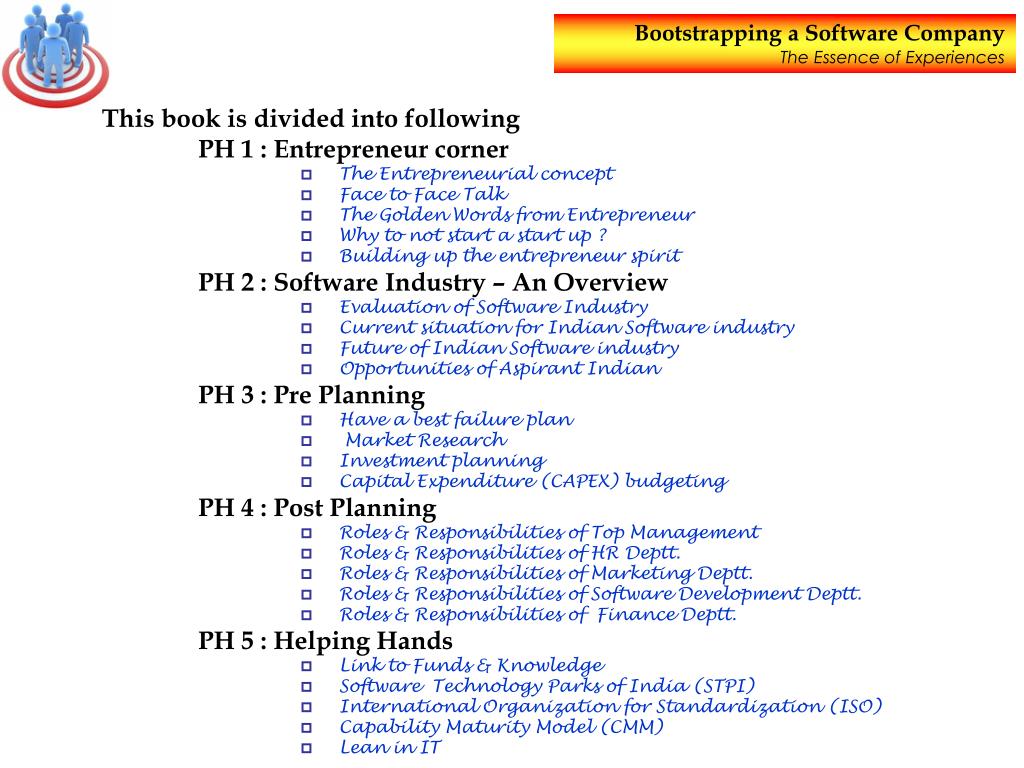 Bootstrapping a Software Company
The Essence of Experiences

This book is divided into following

PH 1 : Entrepreneur corner
- The Entrepreneurial concept
- Face to Face Talk
- The Golden Words from Entrepreneur
- Why to not start a start up ?
- Building up the entrepreneur spirit

PH 2 : Software Industry – An Overview
- Evaluation of Software Industry
- Current situation for Indian Software industry
- Future of Indian Software industry
- Opportunities of Aspirant Indian

PH 3 : Pre Planning
- Have a best failure plan
- Market Research
- Investment planning
- Capital Expenditure (CAPEX) budgeting

PH 4 : Post Planning
- Roles & Responsibilities of Top Management
- Roles & Responsibilities of HR Deptt.
- Roles & Responsibilities of Marketing Deptt.
- Roles & Responsibilities of Software Development Deptt.
- Roles & Responsibilities of Finance Deptt.

PH 5 : Helping Hands
- Link to Funds & Knowledge
- Software Technology Parks of India (STPI)
- International Organization for Standardization (ISO)
- Capability Maturity Model (CMM)
- Lean in IT